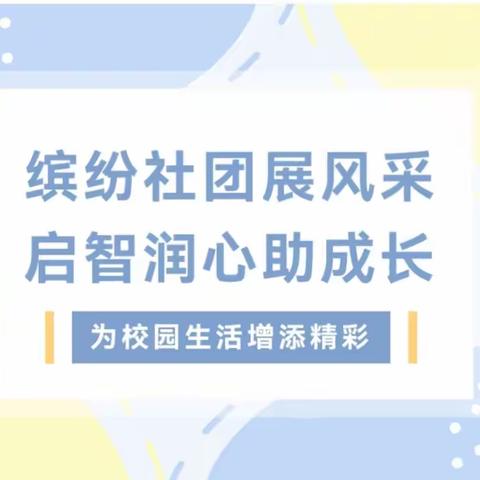 缤纷社团展风采
启智润心助成长

为校园生活增添精彩